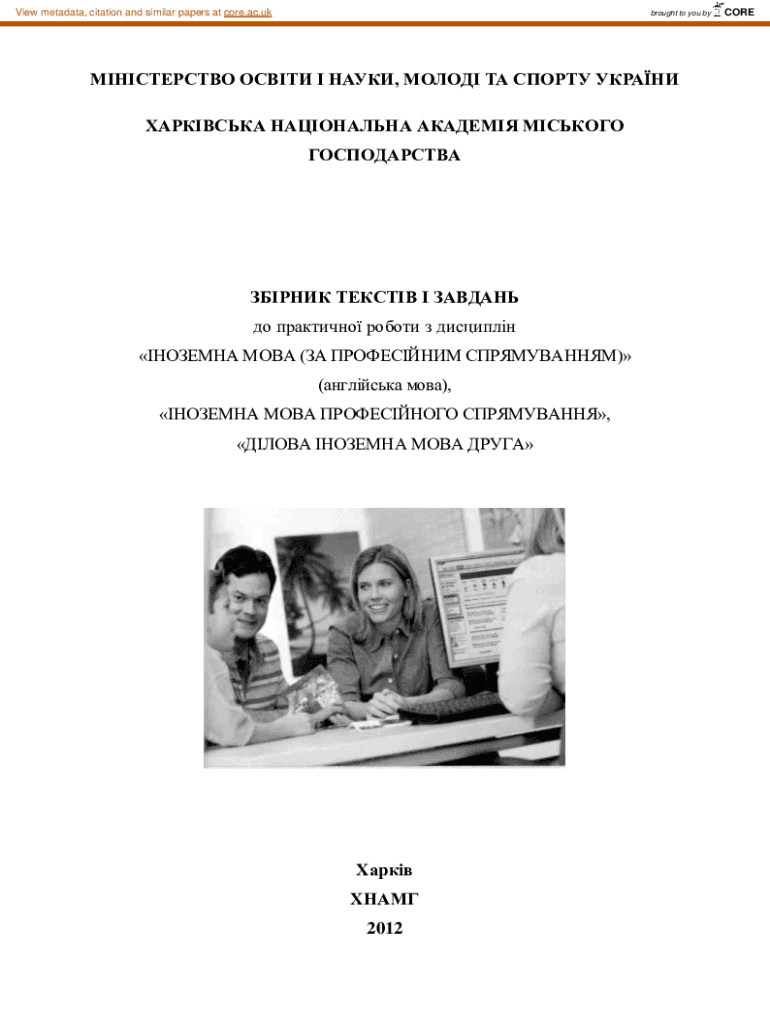 View metadata, citation and similar papers at core.ac.uk

brought to you by CORE

МІНІСТЕРСТВО ОСВІТИ І НАУКИ, МОЛОДІ ТА СПОРТУ УКРАЇНИ

ХАРКІВСЬКА НАЦІОНАЛЬНА АКАДЕМІЯ МІСЬКОГО ГОСПОДАРСТВА

ЗБІРНИК ТЕКСТІВ І ЗАВДАНЬ

до практичної роботи з дисциплін

«ІНОЗЕМНА МОВА (ЗА ПРОФЕСІЙНИМ СПРЯМУВАННЯМ)»

(англійська мова),

«ІНОЗЕМНА МОВА ПРОФЕСІЙНОГО СПРЯМУВАННЯ»,

«ДІЛОВА ІНОЗЕМНА МОВА ДРУГА»

Харків

ХНАМГ

2012